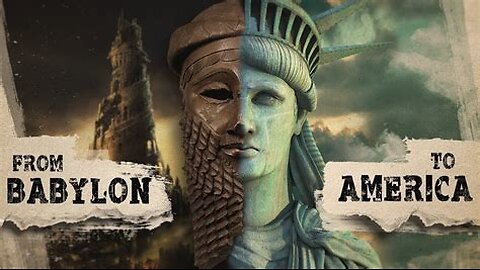 FROM
BABYLON

TO
AMERICA